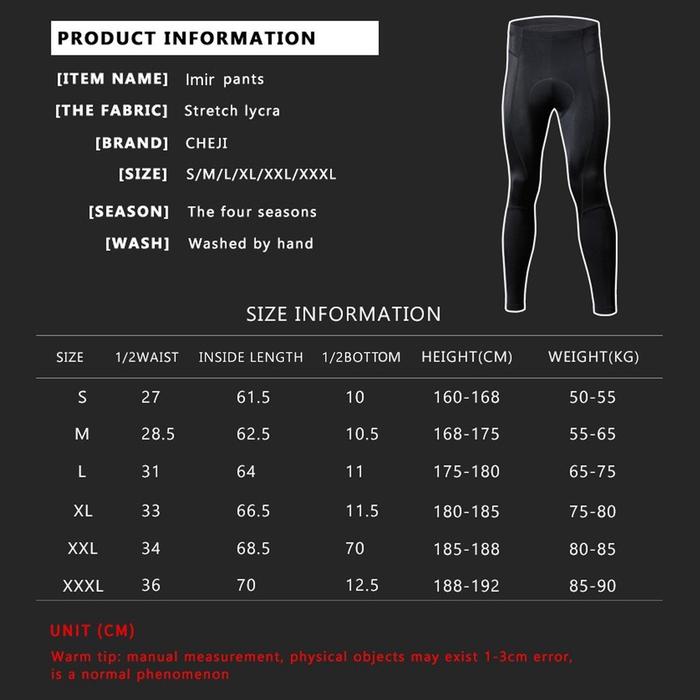 PRODUCT INFORMATION

[ITEM NAME] Imir pants
[THE FABRIC] Stretch lycra
[BRAND] CHEJI
[SIZE] S/M/L/XL/XXL/XXXL
[SEASON] The four seasons
[WASH] Washed by hand

SIZE INFORMATION

| SIZE | 1/2WAIST | INSIDE LENGTH | 1/2BOTTOM | HEIGHT(CM) | WEIGHT(KG) |
|---|---|---|---|---|---|
| S | 27 | 61.5 | 10 | 160-168 | 50-55 |
| M | 28.5 | 62.5 | 10.5 | 168-175 | 55-65 |
| L | 31 | 64 | 11 | 175-180 | 65-75 |
| XL | 33 | 66.5 | 11.5 | 180-185 | 75-80 |
| XXL | 34 | 68.5 | 70 | 185-188 | 80-85 |
| XXXL | 36 | 70 | 12.5 | 188-192 | 85-90 |

UNIT (CM)

Warm tip: manual measurement, physical objects may exist 1-3cm error, is a normal phenomenon